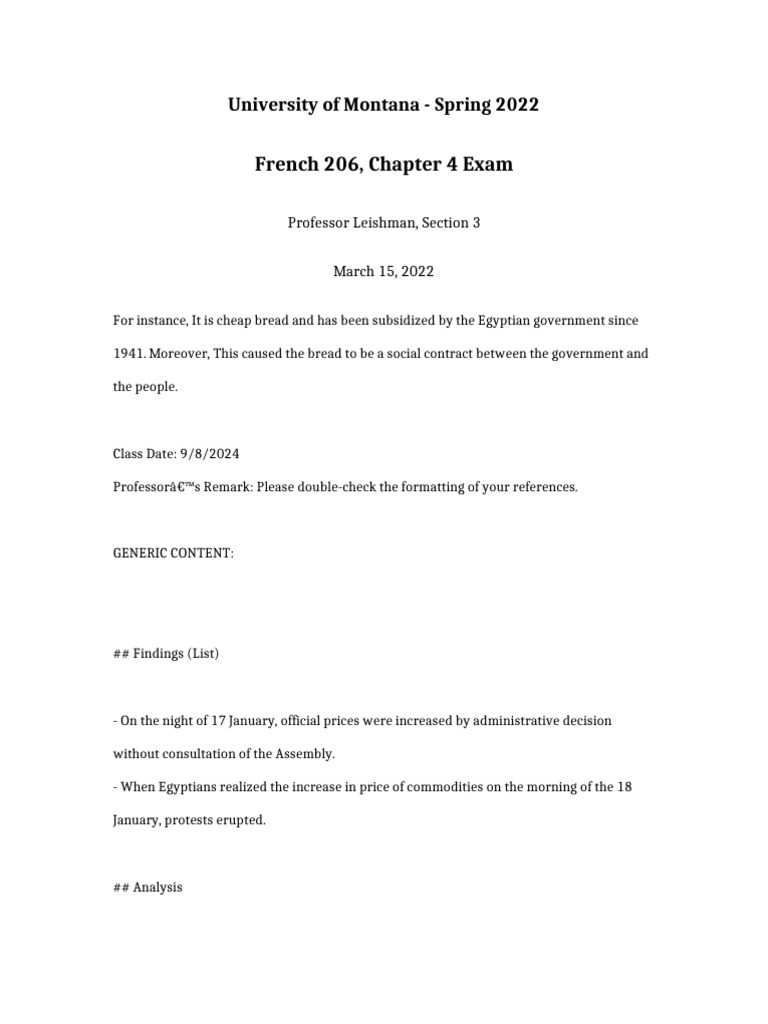 University of Montana - Spring 2022

French 206, Chapter 4 Exam

Professor Leishman, Section 3

March 15, 2022

For instance, It is cheap bread and has been subsidized by the Egyptian government since 1941. Moreover, This caused the bread to be a social contract between the government and the people.

Class Date: 9/8/2024
Professorâ€™s Remark: Please double-check the formatting of your references.

GENERIC CONTENT:

## Findings (List)

- On the night of 17 January, official prices were increased by administrative decision without consultation of the Assembly.
- When Egyptians realized the increase in price of commodities on the morning of the 18 January, protests erupted.

## Analysis